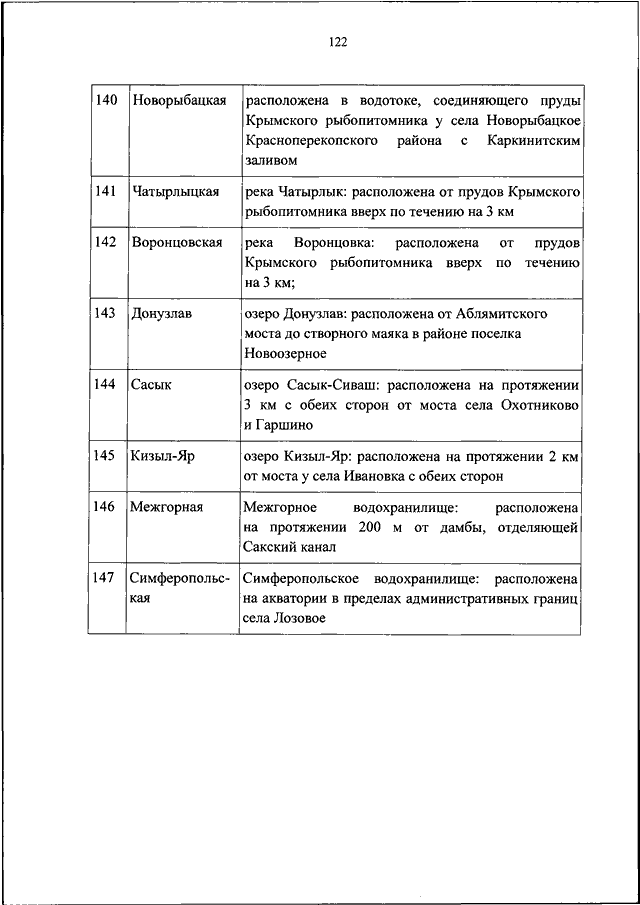 122

| | | |
|---|---|---|
| 140 | Новорыбацкая | расположена в водотоке, соединяющего пруды Крымского рыбопитомника у села Новорыбацкое Красноперекопского района с Каркинитским заливом |
| 141 | Чатырлыцкая | река Чатырлык: расположена от прудов Крымского рыбопитомника вверх по течению на 3 км |
| 142 | Воронцовская | река Воронцовка: расположена от прудов Крымского рыбопитомника вверх по течению на 3 км; |
| 143 | Донузлав | озеро Донузлав: расположена от Аблямитского моста до створного маяка в районе поселка Новоозерное |
| 144 | Сасык | озеро Сасык-Сиваш: расположена на протяжении 3 км с обеих сторон от моста села Охотниково и Гаршино |
| 145 | Кизыл-Яр | озеро Кизыл-Яр: расположена на протяжении 2 км от моста у села Ивановка с обеих сторон |
| 146 | Межгорная | Межгорное водохранилище: расположена на протяжении 200 м от дамбы, отделяющей Сакский канал |
| 147 | Симферопольская | Симферопольское водохранилище: расположена на акватории в пределах административных границ села Лозовое |